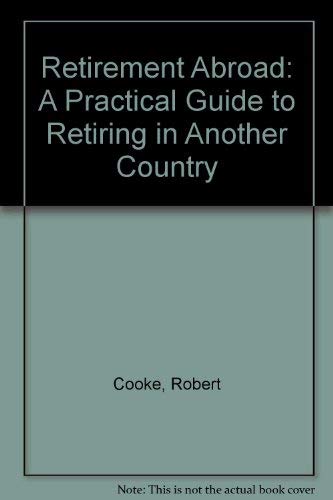 Retirement Abroad: A Practical Guide to Retiring in Another Country

Cooke, Robert

Note: This is not the actual book cover